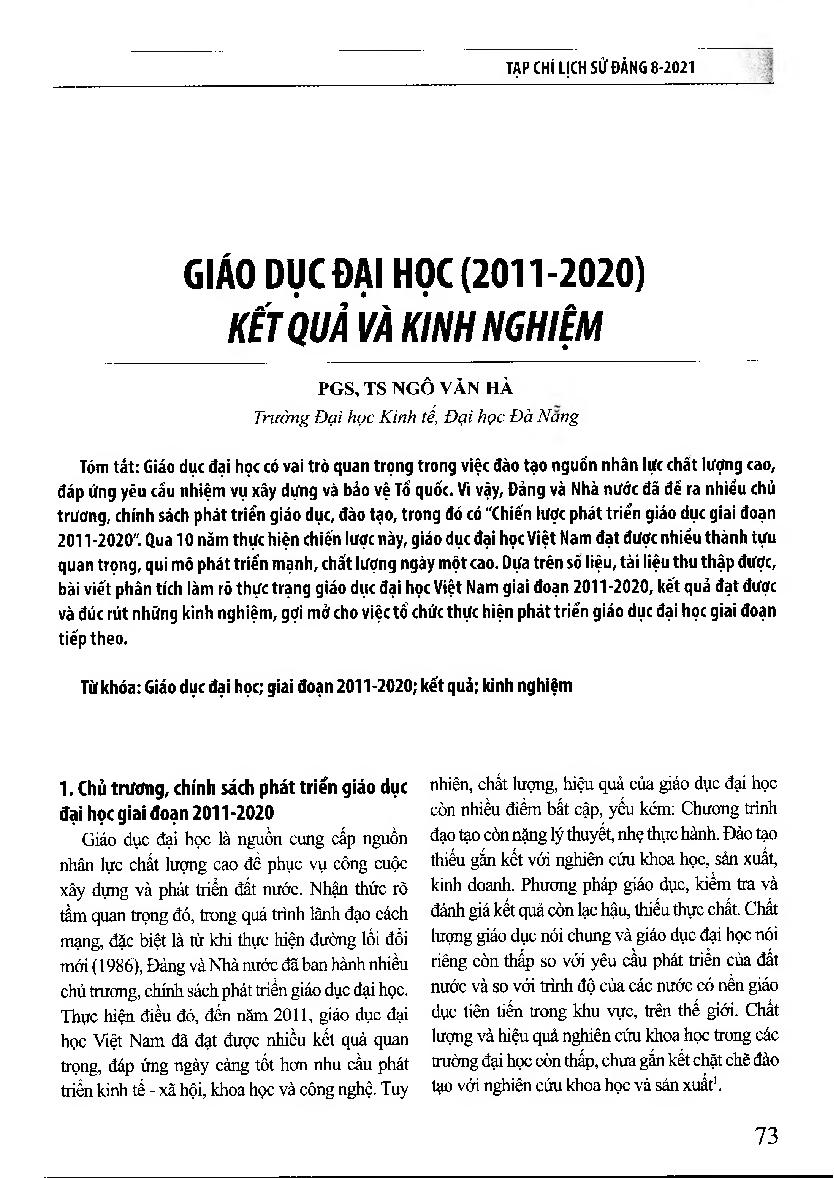 TẠP CHÍ LỊCH SỬ ĐẢNG 8-2021

GIÁO DỤC ĐẠI HỌC (2011-2020)
KẾT QUẢ VÀ KINH NGHIỆM

PGS, TS NGÔ VĂN HÀ
Trường Đại học Kinh tế, Đại học Đà Nẵng

Tóm tắt: Giáo dục đại học có vai trò quan trọng trong việc đào tạo nguồn nhân lực chất lượng cao, đáp ứng yêu cầu nhiệm vụ xây dựng và bảo vệ Tổ quốc. Vì vậy, Đảng và Nhà nước đã đề ra nhiều chủ trương, chính sách phát triển giáo dục, đào tạo, trong đó có "Chiến lược phát triển giáo dục giai đoạn 2011-2020". Qua 10 năm thực hiện chiến lược này, giáo dục đại học Việt Nam đạt được nhiều thành tựu quan trọng, qui mô phát triển mạnh, chất lượng ngày một cao. Dựa trên số liệu, tài liệu thu thập được, bài viết phân tích làm rõ thực trạng giáo dục đại học Việt Nam giai đoạn 2011-2020, kết quả đạt được và đúc rút những kinh nghiệm, gợi mở cho việc tổ chức thực hiện phát triển giáo dục đại học giai đoạn tiếp theo.

Từ khóa: Giáo dục đại học; giai đoạn 2011-2020; kết quả; kinh nghiệm

1. Chủ trương, chính sách phát triển giáo dục đại học giai đoạn 2011-2020

Giáo dục đại học là nguồn cung cấp nguồn nhân lực chất lượng cao để phục vụ công cuộc xây dựng và phát triển đất nước. Nhận thức rõ tầm quan trọng đó, trong quá trình lãnh đạo cách mạng, đặc biệt là từ khi thực hiện đường lối đổi mới (1986), Đảng và Nhà nước đã ban hành nhiều chủ trương, chính sách phát triển giáo dục đại học. Thực hiện điều đó, đến năm 2011, giáo dục đại học Việt Nam đã đạt được nhiều kết quả quan trọng, đáp ứng ngày càng tốt hơn nhu cầu phát triển kinh tế - xã hội, khoa học và công nghệ. Tuy nhiên, chất lượng, hiệu quả của giáo dục đại học còn nhiều điểm bất cập, yếu kém: Chương trình đạo tạo còn nặng lý thuyết, nhẹ thực hành. Đào tạo thiếu gắn kết với nghiên cứu khoa học, sản xuất, kinh doanh. Phương pháp giáo dục, kiểm tra và đánh giá kết quả còn lạc hậu, thiếu thực chất. Chất lượng giáo dục nói chung và giáo dục đại học nói riêng còn thấp so với yêu cầu phát triển của đất nước và so với trình độ của các nước có nền giáo dục tiên tiến trong khu vực, trên thế giới. Chất lượng và hiệu quả nghiên cứu khoa học trong các trường đại học còn thấp, chưa gắn kết chặt chẽ đào tạo với nghiên cứu khoa học và sản xuất$^1$.

73